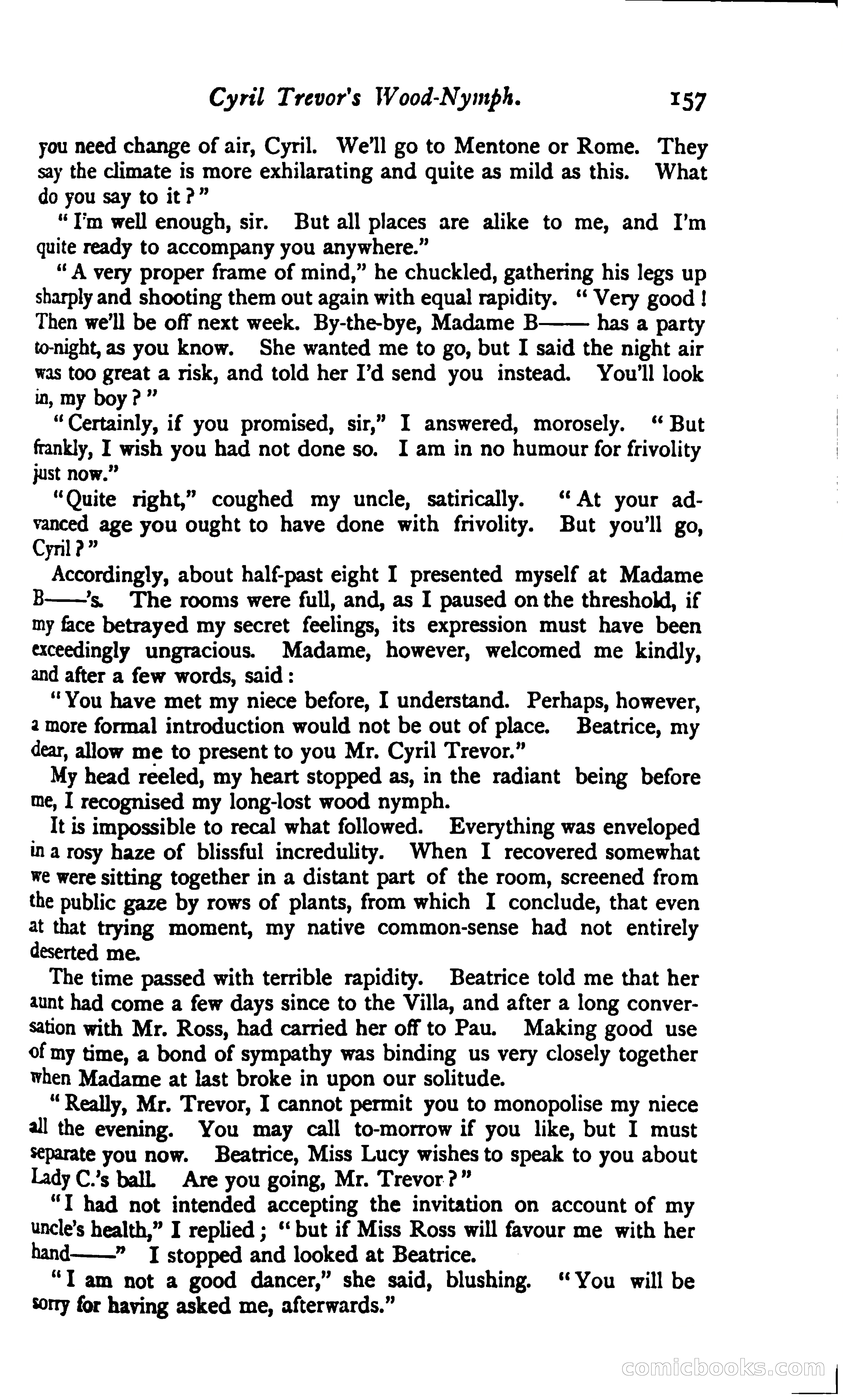 Cyril Trevor's Wood-Nymph. 157

you need change of air, Cyril. We'll go to Mentone or Rome. They say the climate is more exhilarating and quite as mild as this. What do you say to it?"

"I'm well enough, sir. But all places are alike to me, and I'm quite ready to accompany you anywhere."

"A very proper frame of mind," he chuckled, gathering his legs up sharply and shooting them out again with equal rapidity. "Very good! Then we'll be off next week. By-the-bye, Madame B—— has a party to-night, as you know. She wanted me to go, but I said the night air was too great a risk, and told her I'd send you instead. You'll look in, my boy?"

"Certainly, if you promised, sir," I answered, morosely. "But frankly, I wish you had not done so. I am in no humour for frivolity just now."

"Quite right," coughed my uncle, satirically. "At your advanced age you ought to have done with frivolity. But you'll go, Cyril?"

Accordingly, about half-past eight I presented myself at Madame B——'s. The rooms were full, and, as I paused on the threshold, if my face betrayed my secret feelings, its expression must have been exceedingly ungracious. Madame, however, welcomed me kindly, and after a few words, said:

"You have met my niece before, I understand. Perhaps, however, a more formal introduction would not be out of place. Beatrice, my dear, allow me to present to you Mr. Cyril Trevor."

My head reeled, my heart stopped as, in the radiant being before me, I recognised my long-lost wood nymph.

It is impossible to recal what followed. Everything was enveloped in a rosy haze of blissful incredulity. When I recovered somewhat we were sitting together in a distant part of the room, screened from the public gaze by rows of plants, from which I conclude, that even at that trying moment, my native common-sense had not entirely deserted me.

The time passed with terrible rapidity. Beatrice told me that her aunt had come a few days since to the Villa, and after a long conversation with Mr. Ross, had carried her off to Pau. Making good use of my time, a bond of sympathy was binding us very closely together when Madame at last broke in upon our solitude.

"Really, Mr. Trevor, I cannot permit you to monopolise my niece all the evening. You may call to-morrow if you like, but I must separate you now. Beatrice, Miss Lucy wishes to speak to you about Lady C.'s ball. Are you going, Mr. Trevor?"

"I had not intended accepting the invitation on account of my uncle's health," I replied; "but if Miss Ross will favour me with her hand——" I stopped and looked at Beatrice.

"I am not a good dancer," she said, blushing. "You will be sorry for having asked me, afterwards."

comicbooks.com